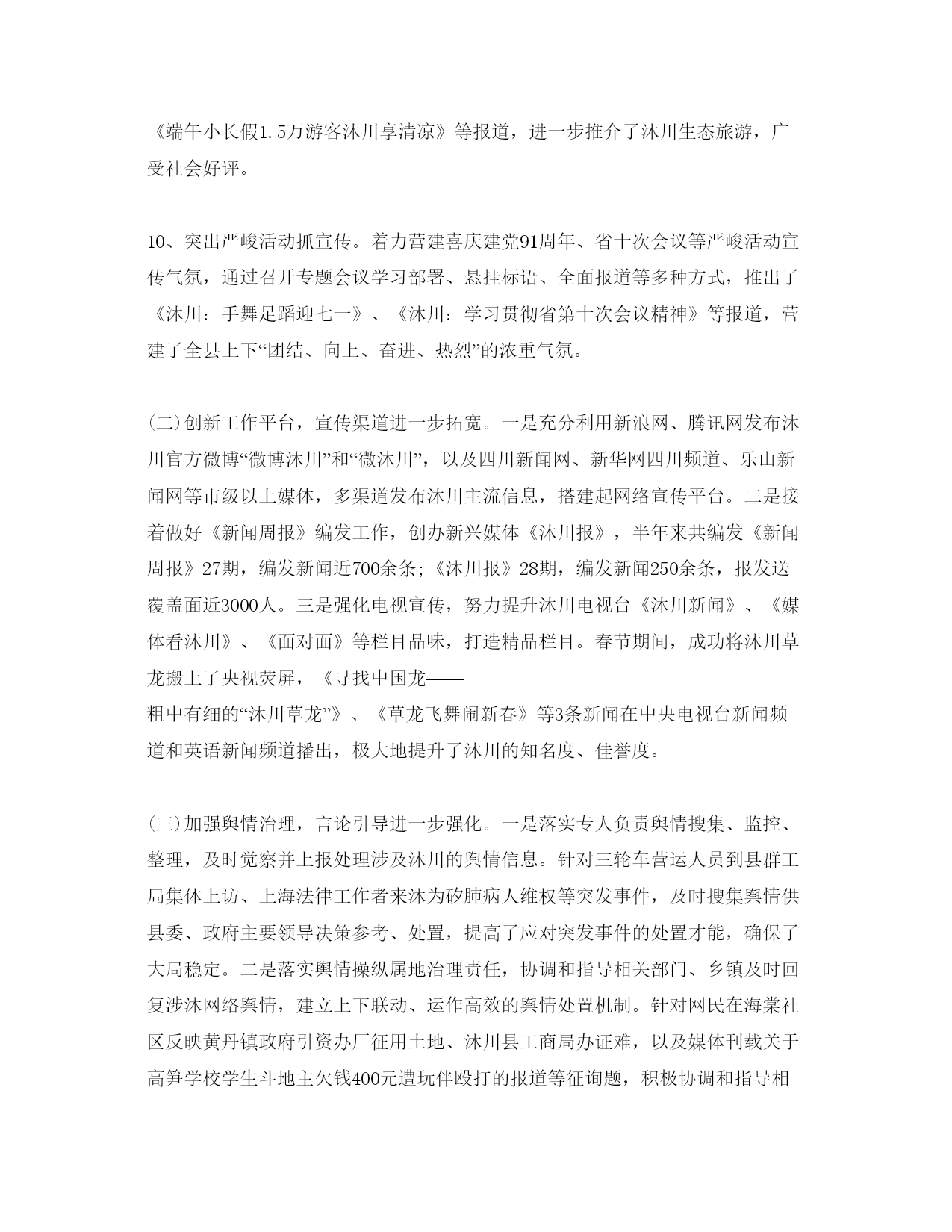 《端午小长假1.5万游客沐川享清凉》等报道，进一步推介了沐川生态旅游，广受社会好评。

10、突出严峻活动抓宣传。着力营建喜庆建党91周年、省十次会议等严峻活动宣传气氛，通过召开专题会议学习部署、悬挂标语、全面报道等多种方式，推出了《沐川：手舞足蹈迎七一》、《沐川：学习贯彻省第十次会议精神》等报道，营建了全县上下“团结、向上、奋进、热烈”的浓重气氛。

(二)创新工作平台，宣传渠道进一步拓宽。一是充分利用新浪网、腾讯网发布沐川官方微博“微博沐川”和“微沐川”，以及四川新闻网、新华网四川频道、乐山新闻网等市级以上媒体，多渠道发布沐川主流信息，搭建起网络宣传平台。二是接着做好《新闻周报》编发工作，创办新兴媒体《沐川报》，半年来共编发《新闻周报》27期，编发新闻近700余条;《沐川报》28期，编发新闻250余条，报发送覆盖面近3000人。三是强化电视宣传，努力提升沐川电视台《沐川新闻》、《媒体看沐川》、《面对面》等栏目品味，打造精品栏目。春节期间，成功将沐川草龙搬上了央视荧屏，《寻找中国龙——粗中有细的“沐川草龙”》、《草龙飞舞闹新春》等3条新闻在中央电视台新闻频道和英语新闻频道播出，极大地提升了沐川的知名度、佳誉度。

(三)加强舆情治理，言论引导进一步强化。一是落实专人负责舆情搜集、监控、整理，及时觉察并上报处理涉及沐川的舆情信息。针对三轮车营运人员到县群工局集体上访、上海法律工作者来沐为矽肺病人维权等突发事件，及时搜集舆情供县委、政府主要领导决策参考、处置，提高了应对突发事件的处置才能，确保了大局稳定。二是落实舆情操纵属地治理责任，协调和指导相关部门、乡镇及时回复涉沐网络舆情，建立上下联动、运作高效的舆情处置机制。针对网民在海棠社区反映黄丹镇政府引资办厂征用土地、沐川县工商局办证难，以及媒体刊载关于高笋学校学生斗地主欠钱400元遭玩伴殴打的报道等征询题，积极协调和指导相